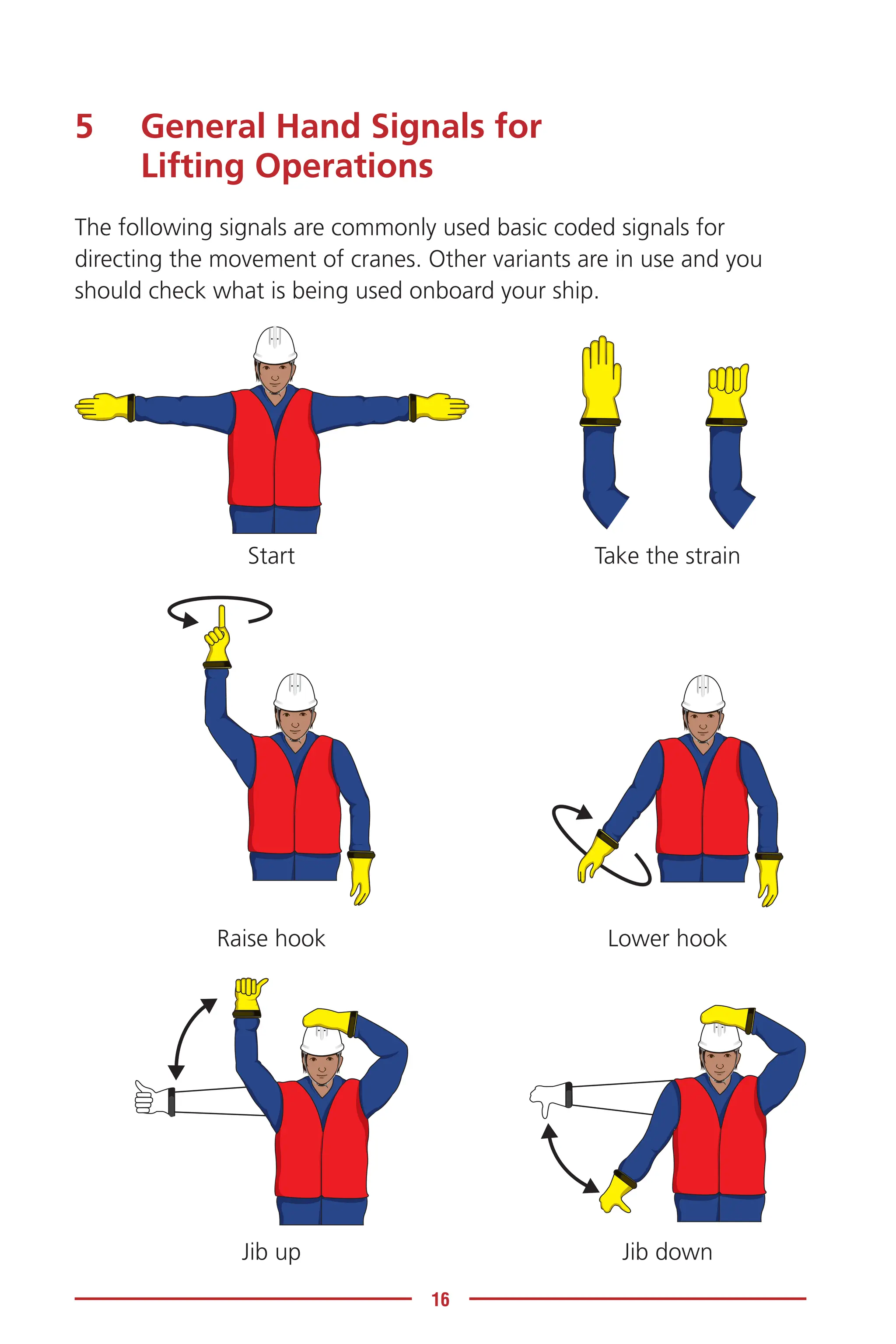 5 General Hand Signals for Lifting Operations

The following signals are commonly used basic coded signals for directing the movement of cranes. Other variants are in use and you should check what is being used onboard your ship.

Start

Take the strain

Raise hook

Lower hook

Jib up

Jib down

16